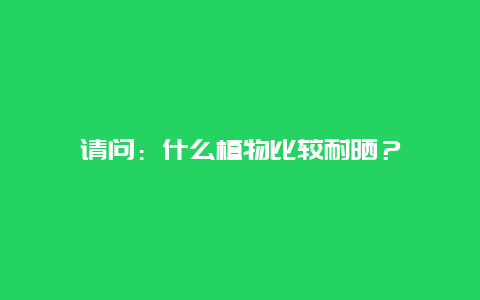 请问：什么植物比较耐晒？